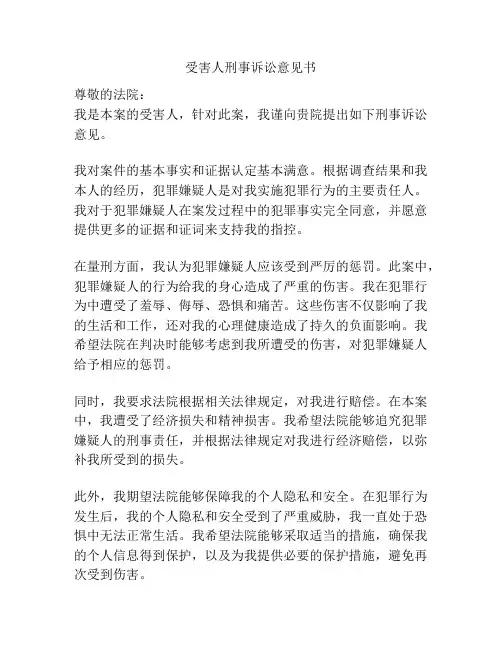 受害人刑事诉讼意见书

尊敬的法院：
我是本案的受害人，针对此案，我谨向贵院提出如下刑事诉讼意见。

我对案件的基本事实和证据认定基本满意。根据调查结果和我本人的经历，犯罪嫌疑人是对我实施犯罪行为的主要责任人。我对于犯罪嫌疑人在案发过程中的犯罪事实完全同意，并愿意提供更多的证据和证词来支持我的指控。

在量刑方面，我认为犯罪嫌疑人应该受到严厉的惩罚。此案中，犯罪嫌疑人的行为给我的身心造成了严重的伤害。我在犯罪行为中遭受了羞辱、侮辱、恐惧和痛苦。这些伤害不仅影响了我的生活和工作，还对我的心理健康造成了持久的负面影响。我希望法院在判决时能够考虑到我所遭受的伤害，对犯罪嫌疑人给予相应的惩罚。

同时，我要求法院根据相关法律规定，对我进行赔偿。在本案中，我遭受了经济损失和精神损害。我希望法院能够追究犯罪嫌疑人的刑事责任，并根据法律规定对我进行经济赔偿，以弥补我所受到的损失。

此外，我期望法院能够保障我的个人隐私和安全。在犯罪行为发生后，我的个人隐私和安全受到了严重威胁，我一直处于恐惧中无法正常生活。我希望法院能够采取适当的措施，确保我的个人信息得到保护，以及为我提供必要的保护措施，避免再次受到伤害。